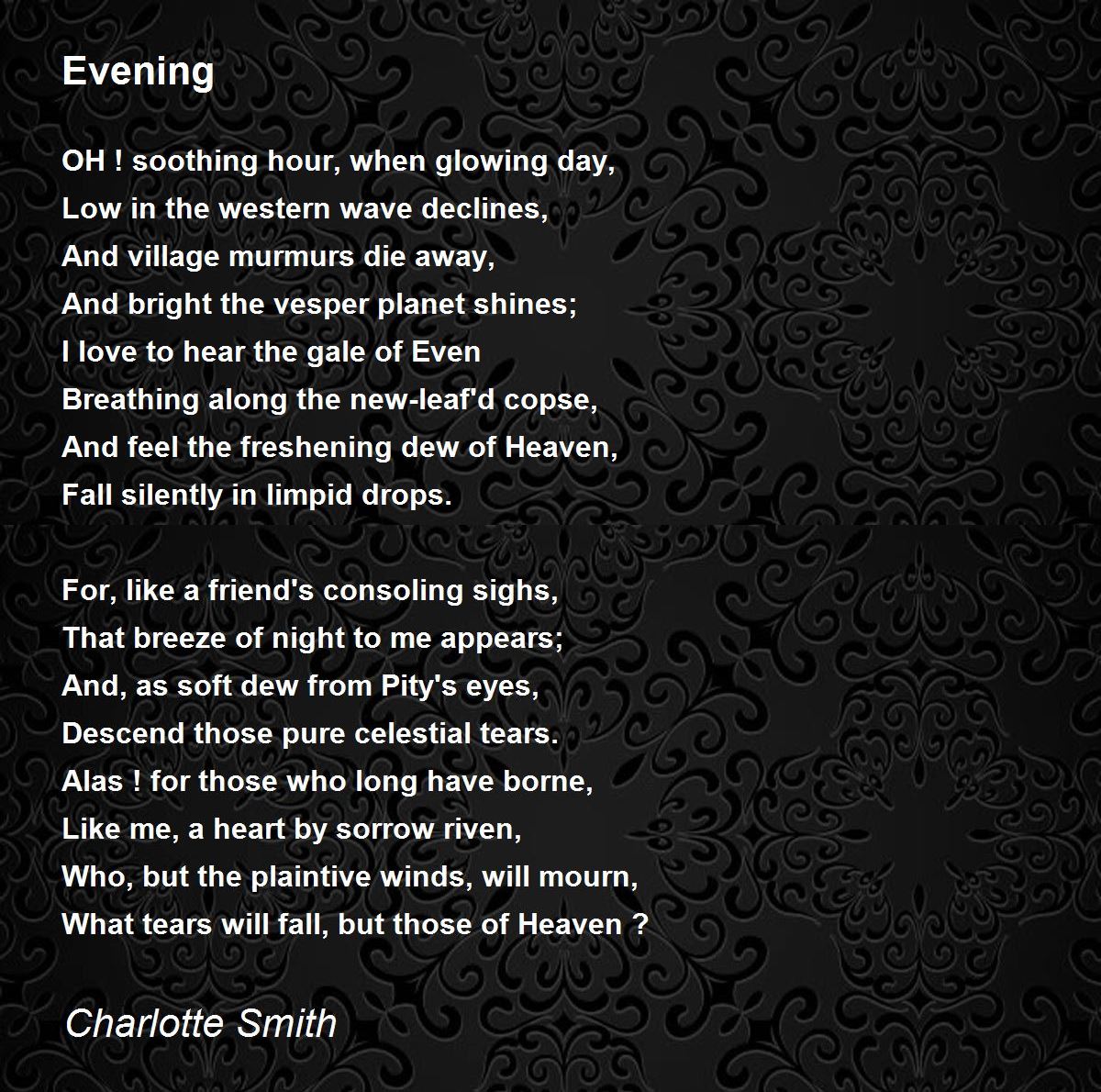 Evening

OH ! soothing hour, when glowing day,
Low in the western wave declines,
And village murmurs die away,
And bright the vesper planet shines;
I love to hear the gale of Even
Breathing along the new-leaf'd copse,
And feel the freshening dew of Heaven,
Fall silently in limpid drops.

For, like a friend's consoling sighs,
That breeze of night to me appears;
And, as soft dew from Pity's eyes,
Descend those pure celestial tears.
Alas ! for those who long have borne,
Like me, a heart by sorrow riven,
Who, but the plaintive winds, will mourn,
What tears will fall, but those of Heaven ?

Charlotte Smith